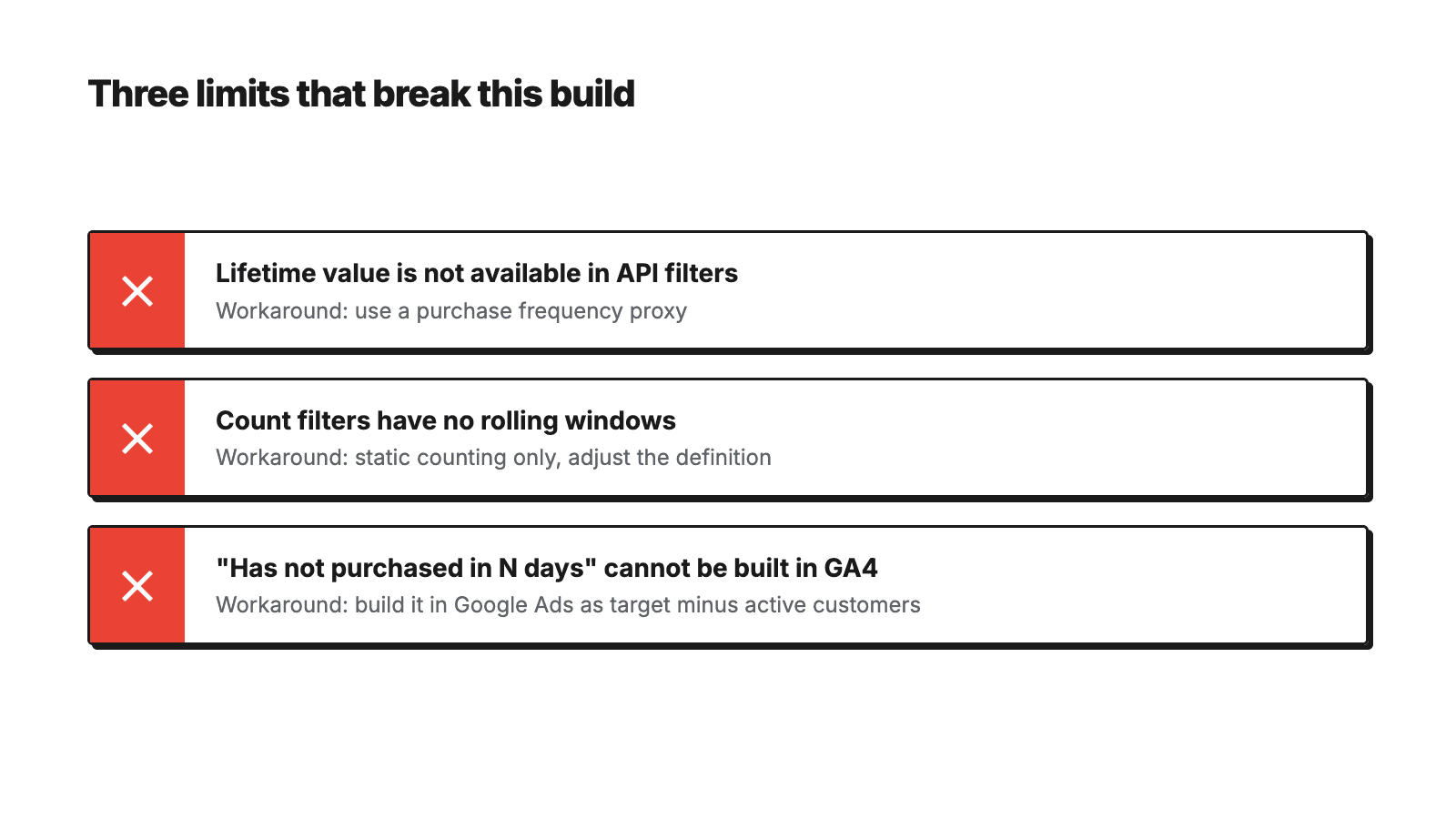 Three limits that break this build

Lifetime value is not available in API filters
Workaround: use a purchase frequency proxy

Count filters have no rolling windows
Workaround: static counting only, adjust the definition

"Has not purchased in N days" cannot be built in GA4
Workaround: build it in Google Ads as target minus active customers